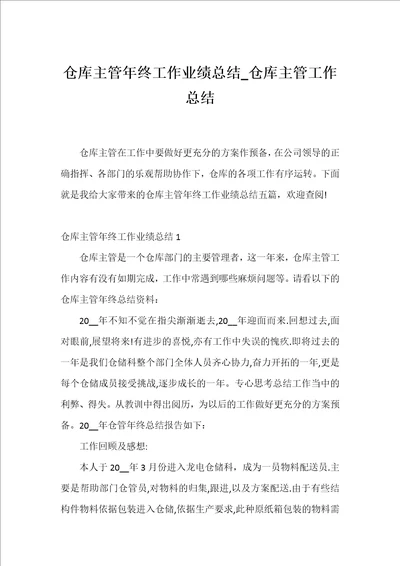 仓库主管年终工作业绩总结_仓库主管工作总结

仓库主管在工作中要做好更充分的方案作预备，在公司领导的正确指挥、各部门的乐观帮助协作下，仓库的各项工作有序运转。下面就是我给大家带来的仓库主管年终工作业绩总结五篇，欢迎查阅!

仓库主管年终工作业绩总结 1

仓库主管是一个仓库部门的主要管理者，这一年来，仓库主管工作内容有没有如期完成，工作中常遇到哪些麻烦问题等。请看以下的仓库主管年终总结资料：

20__年不知不觉在指尖渐渐逝去,20__年迎面而来.回想过去,面对眼前,展望将来!有进步的喜悦,亦有工作中失误的愧疚.即将过去的一年是我们仓储科整个部门全体人员齐心协力,奋力开拓的一年,更是每个仓储成员接受挑战,逐步成长的一年。专心思考总结工作当中的利弊、得失。从教训中得出阅历，为以后的工作做好更充分的方案预备。20__年仓管年终总结报告如下：

工作回顾及感想:

本人于 20__年 3 月份进入龙电仓储科，成为一员物料配送员.主要是帮助部门仓管员,对物料的归集,跟进,以及方案配送.由于有些结构件物料依据包装进入仓储,依据生产要求,此种原纸箱包装的物料需